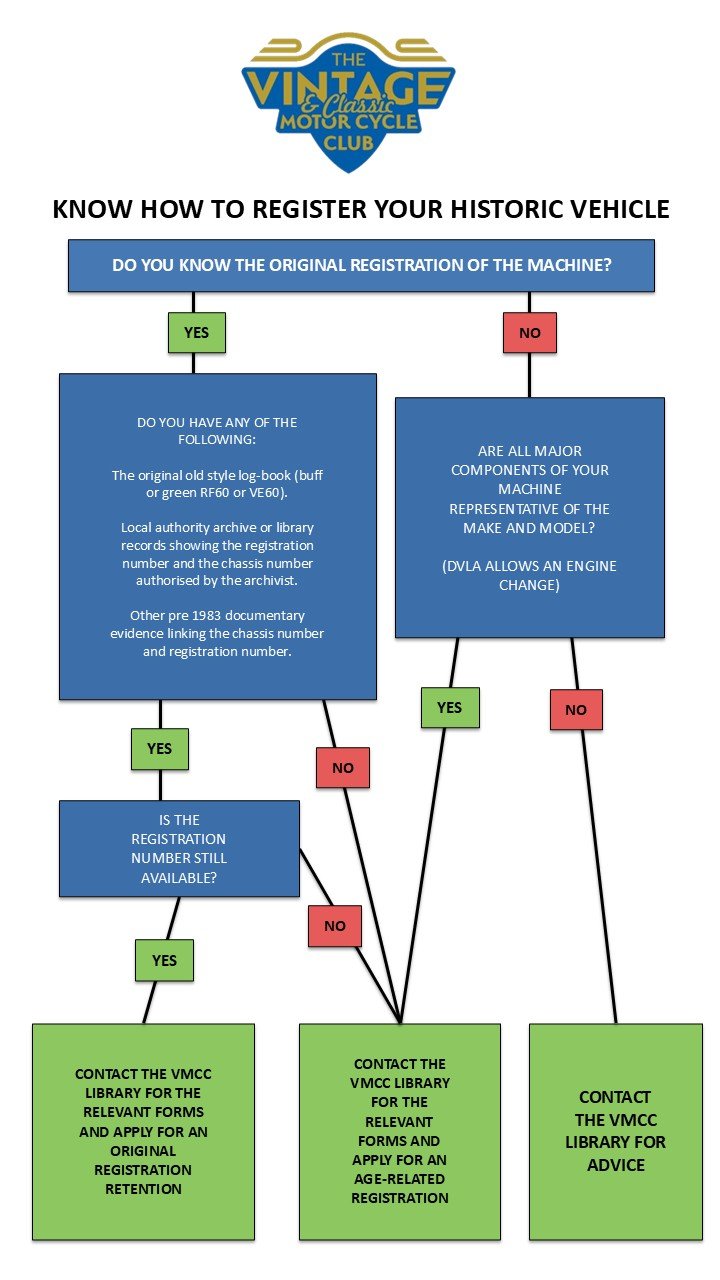 THE VINTAGE & Classic MOTOR CYCLE CLUB

KNOW HOW TO REGISTER YOUR HISTORIC VEHICLE

DO YOU KNOW THE ORIGINAL REGISTRATION OF THE MACHINE?

YES

NO

DO YOU HAVE ANY OF THE FOLLOWING:

The original old style log-book (buff or green RF60 or VE60).

Local authority archive or library records showing the registration number and the chassis number authorised by the archivist.

Other pre 1983 documentary evidence linking the chassis number and registration number.

ARE ALL MAJOR COMPONENTS OF YOUR MACHINE REPRESENTATIVE OF THE MAKE AND MODEL?

(DVLA ALLOWS AN ENGINE CHANGE)

YES

NO

YES

NO

IS THE REGISTRATION NUMBER STILL AVAILABLE?

NO

YES

CONTACT THE VMCC LIBRARY FOR THE RELEVANT FORMS AND APPLY FOR AN ORIGINAL REGISTRATION RETENTION

CONTACT THE VMCC LIBRARY FOR THE RELEVANT FORMS AND APPLY FOR AN AGE-RELATED REGISTRATION

CONTACT THE VMCC LIBRARY FOR ADVICE